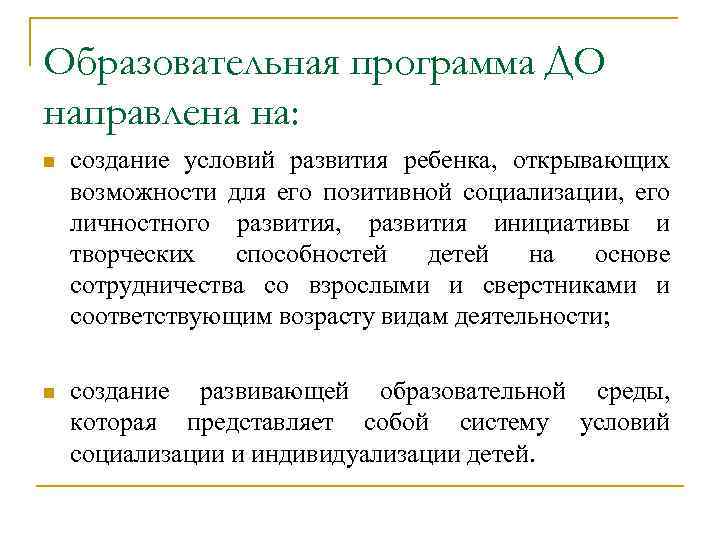 Образовательная программа ДО направлена на:

создание условий развития ребенка, открывающих возможности для его позитивной социализации, его личностного развития, развития инициативы и творческих способностей детей на основе сотрудничества со взрослыми и сверстниками и соответствующим возрасту видам деятельности;

создание развивающей образовательной среды, которая представляет собой систему условий социализации и индивидуализации детей.